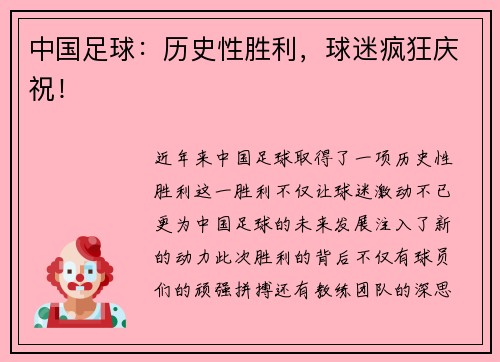 中国足球：历史性胜利，球迷疯狂庆祝！

近年来中国足球取得了一项历史性胜利这一胜利不仅让球迷激动不已更为中国足球的未来发展注入了新的动力此次胜利的背后不仅有球员们的顽强拼搏还有教练团队的深思